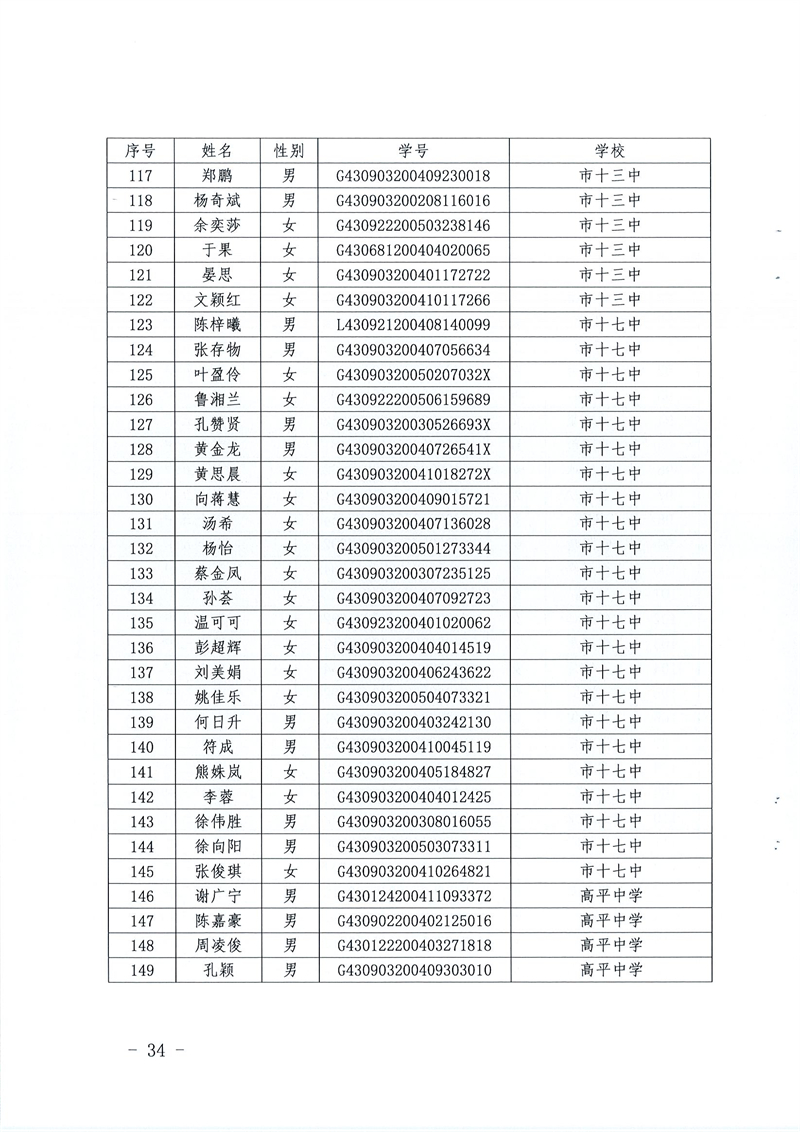 | 序号 | 姓名 | 性别 | 学号 | 学校 |
|---|---|---|---|---|
| 117 | 郑鹏 | 男 | G430903200409230018 | 市十三中 |
| 118 | 杨奇斌 | 男 | G430903200208116016 | 市十三中 |
| 119 | 余奕莎 | 女 | G430922200503238146 | 市十三中 |
| 120 | 于果 | 女 | G430681200404020065 | 市十三中 |
| 121 | 晏思 | 女 | G430903200401172722 | 市十三中 |
| 122 | 文颖红 | 女 | G430903200410117266 | 市十三中 |
| 123 | 陈梓曦 | 男 | L430921200408140099 | 市十七中 |
| 124 | 张存物 | 男 | G430903200407056634 | 市十七中 |
| 125 | 叶盈伶 | 女 | G43090320050207032X | 市十七中 |
| 126 | 鲁湘兰 | 女 | G430922200506159689 | 市十七中 |
| 127 | 孔赞贤 | 男 | G43090320030526693X | 市十七中 |
| 128 | 黄金龙 | 男 | G43090320040726541X | 市十七中 |
| 129 | 黄思晨 | 女 | G43090320041018272X | 市十七中 |
| 130 | 向蒋慧 | 女 | G430903200409015721 | 市十七中 |
| 131 | 汤希 | 女 | G430903200407136028 | 市十七中 |
| 132 | 杨怡 | 女 | G430903200501273344 | 市十七中 |
| 133 | 蔡金凤 | 女 | G430903200307235125 | 市十七中 |
| 134 | 孙荟 | 女 | G430903200407092723 | 市十七中 |
| 135 | 温可可 | 女 | G430923200401020062 | 市十七中 |
| 136 | 彭超辉 | 女 | G430903200404014519 | 市十七中 |
| 137 | 刘美娟 | 女 | G430903200406243622 | 市十七中 |
| 138 | 姚佳乐 | 女 | G430903200504073321 | 市十七中 |
| 139 | 何日升 | 男 | G430903200403242130 | 市十七中 |
| 140 | 符成 | 男 | G430903200410045119 | 市十七中 |
| 141 | 熊姝岚 | 女 | G430903200405184827 | 市十七中 |
| 142 | 李蓉 | 女 | G430903200404012425 | 市十七中 |
| 143 | 徐伟胜 | 男 | G430903200308016055 | 市十七中 |
| 144 | 徐向阳 | 男 | G430903200503073311 | 市十七中 |
| 145 | 张俊琪 | 女 | G430903200410264821 | 市十七中 |
| 146 | 谢广宁 | 男 | G430124200411093372 | 高平中学 |
| 147 | 陈嘉豪 | 男 | G430902200402125016 | 高平中学 |
| 148 | 周凌俊 | 男 | G430122200403271818 | 高平中学 |
| 149 | 孔颖 | 男 | G430903200409303010 | 高平中学 |

－ 34 －